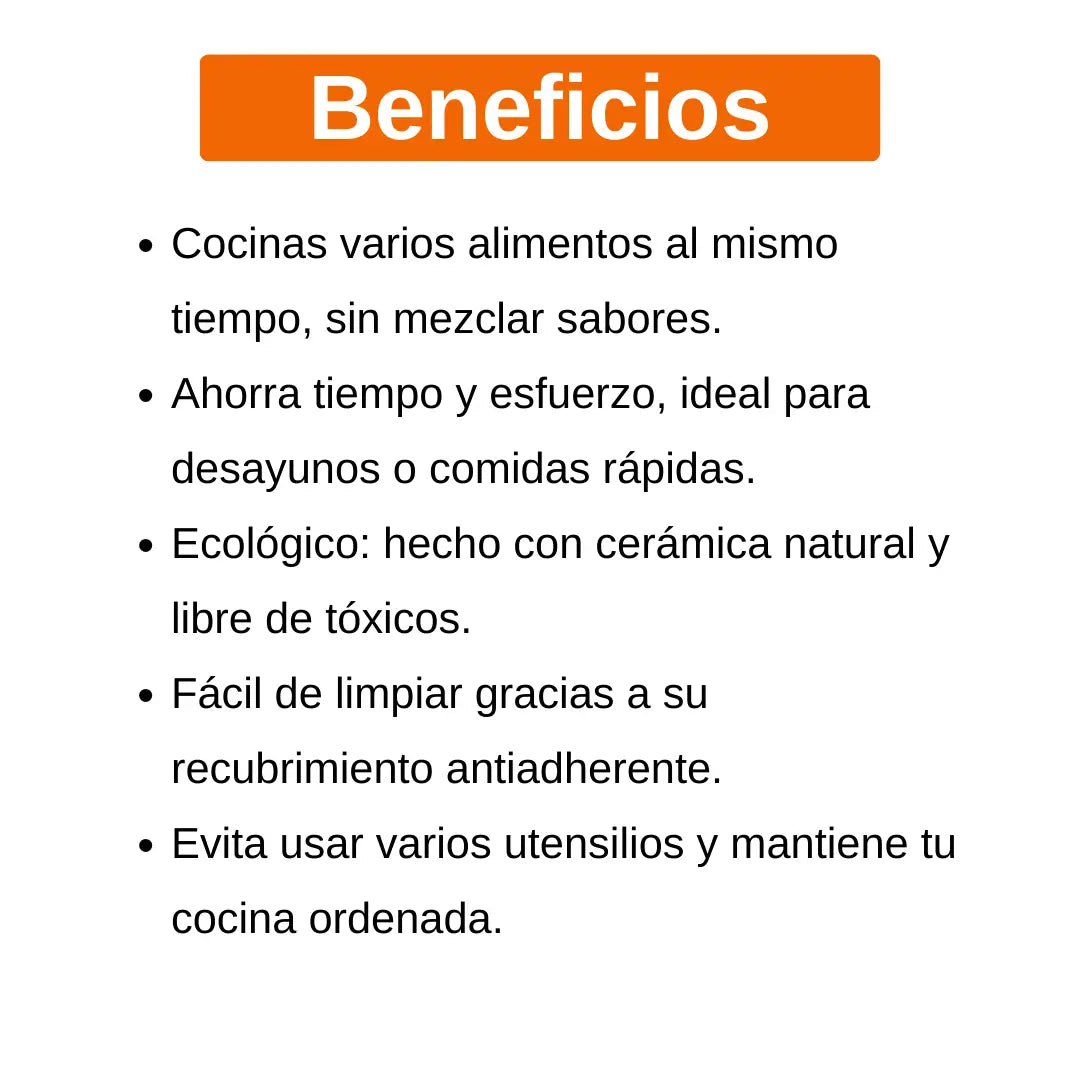 Beneficios

• Cocinas varios alimentos al mismo tiempo, sin mezclar sabores.
• Ahorra tiempo y esfuerzo, ideal para desayunos o comidas rápidas.
• Ecológico: hecho con cerámica natural y libre de tóxicos.
• Fácil de limpiar gracias a su recubrimiento antiadherente.
• Evita usar varios utensilios y mantiene tu cocina ordenada.